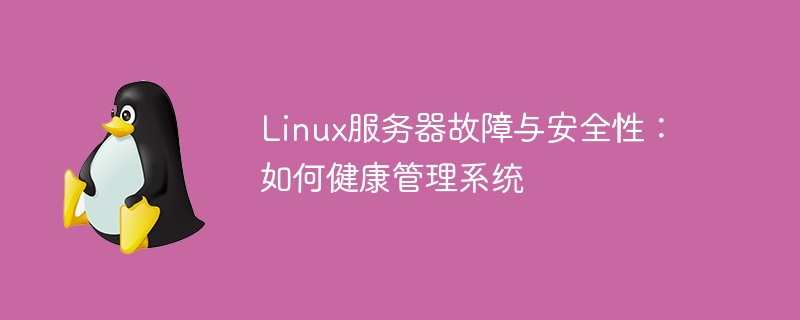 Linux服务器故障与安全性：如何健康管理系统